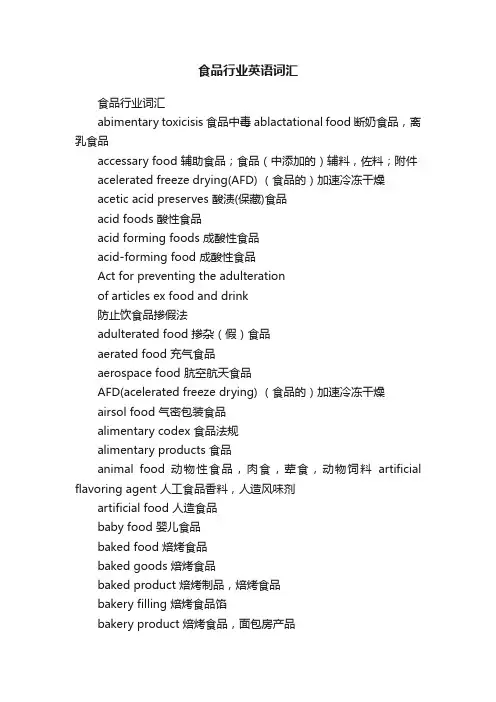 食品行业英语词汇

食品行业词汇

abimentary toxicisis 食品中毒 ablactational food 断奶食品，离乳食品

accessary food 辅助食品；食品（中添加的）辅料，佐料；附件

acelerated freeze drying(AFD) （食品的）加速冷冻干燥

acetic acid preserves 酸渍(保藏)食品

acid foods 酸性食品

acid forming foods 成酸性食品

acid-forming food 成酸性食品

Act for preventing the adulteration

of articles ex food and drink

防止饮食品掺假法

adulterated food 掺杂（假）食品

aerated food 充气食品

aerospace food 航空航天食品

AFD(acelerated freeze drying) （食品的）加速冷冻干燥

airsol food 气密包装食品

alimentary codex 食品法规

alimentary products 食品

animal food 动物性食品，肉食，荤食，动物饲料 artificial flavoring agent 人工食品香料，人造风味剂

artificial food 人造食品

baby food 婴儿食品

baked food 焙烤食品

baked goods 焙烤食品

baked product 焙烤制品，焙烤食品

bakery filling 焙烤食品馅

bakery product 焙烤食品，面包房产品